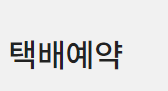 택배예약